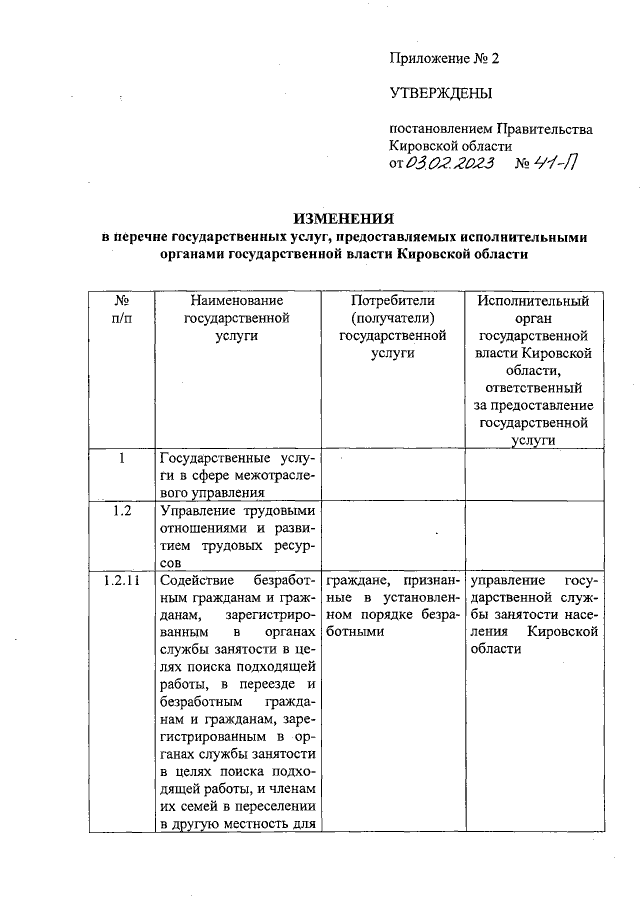 Приложение № 2

УТВЕРЖДЕНЫ

постановлением Правительства Кировской области
от 03.02.2023 № 41-П

ИЗМЕНЕНИЯ
в перечне государственных услуг, предоставляемых исполнительными органами государственной власти Кировской области

| № п/п | Наименование государственной услуги | Потребители (получатели) государственной услуги | Исполнительный орган государственной власти Кировской области, ответственный за предоставление государственной услуги |
|---|---|---|---|
| 1 | Государственные услуги в сфере межотраслевого управления | | |
| 1.2 | Управление трудовыми отношениями и развитием трудовых ресурсов | | |
| 1.2.11 | Содействие безработным гражданам и гражданам, зарегистрированным в органах службы занятости в целях поиска подходящей работы, в переезде и безработным гражданам и гражданам, зарегистрированным в органах службы занятости в целях поиска подходящей работы, и членам их семей в переселении в другую местность для | граждане, признанные в установленном порядке безработными | управление государственной службы занятости населения Кировской области |